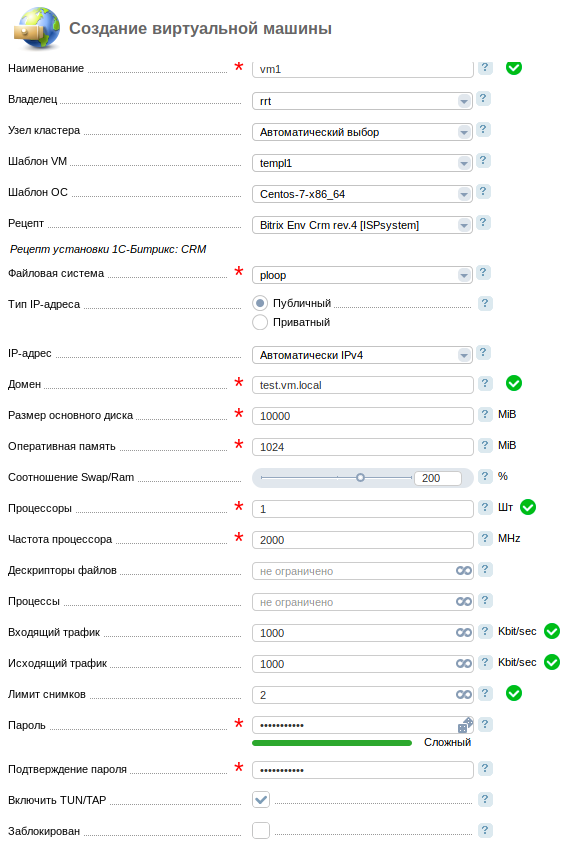 Создание виртуальной машины

Наименование * vm1 ?

Владелец rrt ?

Узел кластера Автоматический выбор ?

Шаблон VM templ1 ?

Шаблон ОС Centos-7-x86_64 ?

Рецепт Bitrix Env Crm rev.4 [ISPsystem] ?

Рецепт установки 1С-Битрикс: CRM

Файловая система * ploop ?

Тип IP-адреса Публичный ?
Приватный

IP-адрес Автоматически IPv4 ?

Домен * test.vm.local ?

Размер основного диска * 10000 ? MiB

Оперативная память * 1024 ? MiB

Соотношение Swap/Ram 200 ? %

Процессоры * 1 ? Шт

Частота процессора * 2000 ? MHz

Дескрипторы файлов не ограничено ?

Процессы не ограничено ?

Входящий трафик 1000 ? Kbit/sec

Исходящий трафик 1000 ? Kbit/sec

Лимит снимков 2 ?

Пароль * ••••••••••• ?
Сложный

Подтверждение пароля * ••••••••••• ?

Включить TUN/TAP ?

Заблокирован ?